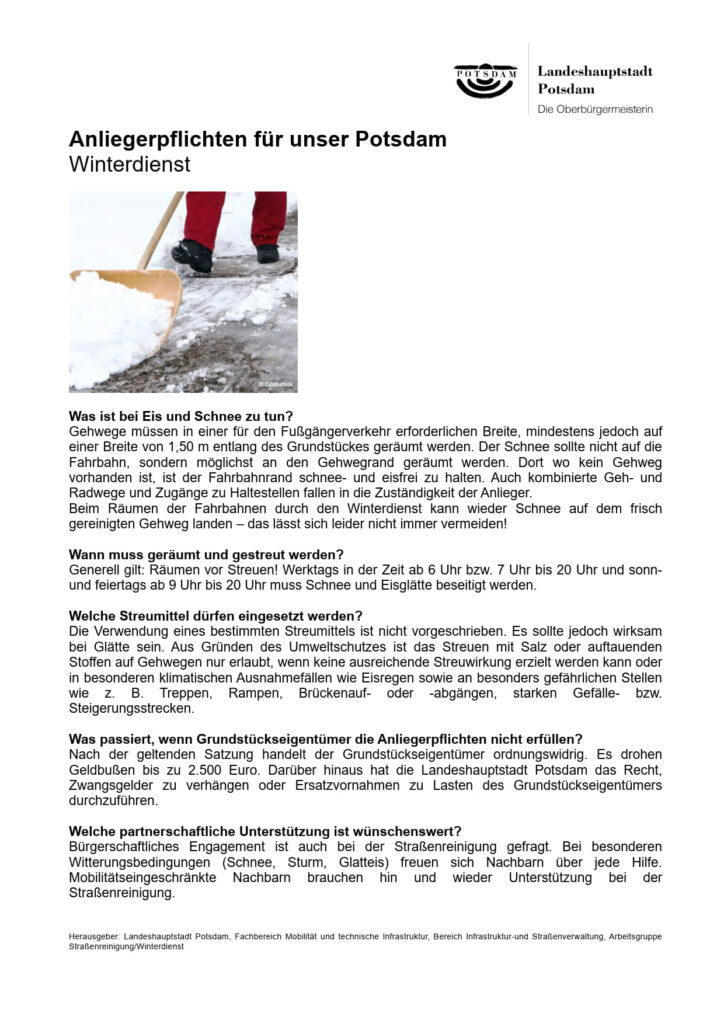 POTSDAM

Landeshauptstadt Potsdam
Die Oberbürgermeisterin

Anliegerpflichten für unser Potsdam
Winterdienst

© Colourbox

Was ist bei Eis und Schnee zu tun?
Gehwege müssen in einer für den Fußgängerverkehr erforderlichen Breite, mindestens jedoch auf einer Breite von 1,50 m entlang des Grundstückes geräumt werden. Der Schnee sollte nicht auf die Fahrbahn, sondern möglichst an den Gehwegrand geräumt werden. Dort wo kein Gehweg vorhanden ist, ist der Fahrbahnrand schnee- und eisfrei zu halten. Auch kombinierte Geh- und Radwege und Zugänge zu Haltestellen fallen in die Zuständigkeit der Anlieger.
Beim Räumen der Fahrbahnen durch den Winterdienst kann wieder Schnee auf dem frisch gereinigten Gehweg landen – das lässt sich leider nicht immer vermeiden!

Wann muss geräumt und gestreut werden?
Generell gilt: Räumen vor Streuen! Werktags in der Zeit ab 6 Uhr bzw. 7 Uhr bis 20 Uhr und sonn- und feiertags ab 9 Uhr bis 20 Uhr muss Schnee und Eisglätte beseitigt werden.

Welche Streumittel dürfen eingesetzt werden?
Die Verwendung eines bestimmten Streumittels ist nicht vorgeschrieben. Es sollte jedoch wirksam bei Glätte sein. Aus Gründen des Umweltschutzes ist das Streuen mit Salz oder auftauenden Stoffen auf Gehwegen nur erlaubt, wenn keine ausreichende Streuwirkung erzielt werden kann oder in besonderen klimatischen Ausnahmefällen wie Eisregen sowie an besonders gefährlichen Stellen wie z. B. Treppen, Rampen, Brückenauf- oder -abgängen, starken Gefälle- bzw. Steigerungsstrecken.

Was passiert, wenn Grundstückseigentümer die Anliegerpflichten nicht erfüllen?
Nach der geltenden Satzung handelt der Grundstückseigentümer ordnungswidrig. Es drohen Geldbußen bis zu 2.500 Euro. Darüber hinaus hat die Landeshauptstadt Potsdam das Recht, Zwangsgelder zu verhängen oder Ersatzvornahmen zu Lasten des Grundstückseigentümers durchzuführen.

Welche partnerschaftliche Unterstützung ist wünschenswert?
Bürgerschaftliches Engagement ist auch bei der Straßenreinigung gefragt. Bei besonderen Witterungsbedingungen (Schnee, Sturm, Glatteis) freuen sich Nachbarn über jede Hilfe. Mobilitätseingeschränkte Nachbarn brauchen hin und wieder Unterstützung bei der Straßenreinigung.

Herausgeber: Landeshauptstadt Potsdam, Fachbereich Mobilität und technische Infrastruktur, Bereich Infrastruktur-und Straßenverwaltung, Arbeitsgruppe Straßenreinigung/Winterdienst